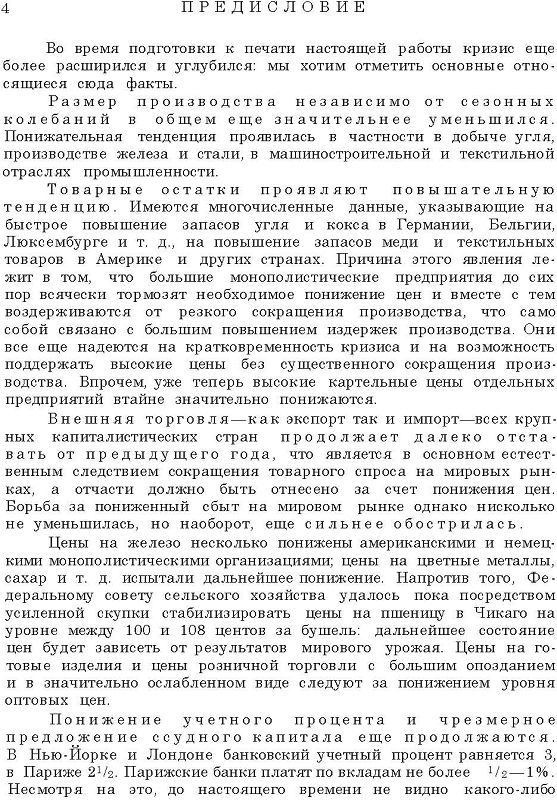 4 ПРЕДИСЛОВИЕ

Во время подготовки к печати настоящей работы кризис еще более расширился и углубился: мы хотим отметить основные относящиеся сюда факты.

Размер производства независимо от сезонных колебаний в общем еще значительнее уменьшился. Понижательная тенденция проявилась в частности в добыче угля, производстве железа и стали, в машиностроительной и текстильной отраслях промышленности.

Товарные остатки проявляют повышательную тенденцию. Имеются многочисленные данные, указывающие на быстрое повышение запасов угля и кокса в Германии, Бельгии, Люксембурге и т. д., на повышение запасов меди и текстильных товаров в Америке и других странах. Причина этого явления лежит в том, что большие монополистические предприятия до сих пор всячески тормозят необходимое понижение цен и вместе с тем воздерживаются от резкого сокращения производства, что само собой связано с большим повышением издержек производства. Они все еще надеются на кратковременность кризиса и на возможность поддержать высокие цены без существенного сокращения производства. Впрочем, уже теперь высокие картельные цены отдельных предприятий втайне значительно понижаются.

Внешняя торговля—как экспорт так и импорт—всех крупных капиталистических стран продолжает далеко отставать от предыдущего года, что является в основном естественным следствием сокращения товарного спроса на мировых рынках, а отчасти должно быть отнесено за счет понижения цен. Борьба за пониженный сбыт на мировом рынке однако нисколько не уменьшилась, но наоборот, еще сильнее обострилась.

Цены на железо несколько понижены американскими и немецкими монополистическими организациями; цены на цветные металлы, сахар и т. д. испытали дальнейшее понижение. Напротив того, Федеральному совету сельского хозяйства удалось пока посредством усиленной скупки стабилизировать цены на пшеницу в Чикаго на уровне между 100 и 108 центов за бушель: дальнейшее состояние цен будет зависеть от результатов мирового урожая. Цены на готовые изделия и цены розничной торговли с большим опозданием и в значительно ослабленном виде следуют за понижением уровня оптовых цен.

Понижение учетного процента и чрезмерное предложение ссудного капитала еще продолжаются. В Нью-Йорке и Лондоне банковский учетный процент равняется 3, в Париже $2^1/_2$. Парижские банки платят по вкладам не более $^1/_2$—1%. Несмотря на это, до настоящего времени не видно какого-либо